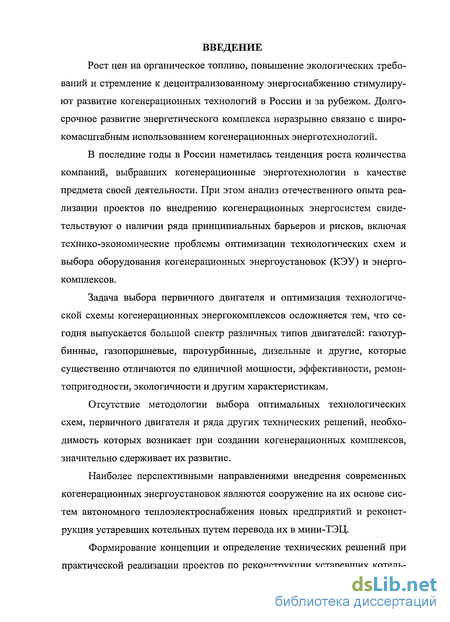 ВВЕДЕНИЕ

Рост цен на органическое топливо, повышение экологических требований и стремление к децентрализованному энергоснабжению стимулируют развитие когенерационных технологий в России и за рубежом. Долгосрочное развитие энергетического комплекса неразрывно связано с широкомасштабным использованием когенерационных энерготехнологий.

В последние годы в России наметилась тенденция роста количества компаний, выбравших когенерационные энерготехнологии в качестве предмета своей деятельности. При этом анализ отечественного опыта реализации проектов по внедрению когенерационных энергосистем свидетельствуют о наличии ряда принципиальных барьеров и рисков, включая технико-экономические проблемы оптимизации технологических схем и выбора оборудования когенерационных энергоустановок (КЭУ) и энергокомплексов.

Задача выбора первичного двигателя и оптимизация технологической схемы когенерационных энергокомплексов осложняется тем, что сегодня выпускается большой спектр различных типов двигателей: газотурбинные, газопоршневые, паротурбинные, дизельные и другие, которые существенно отличаются по единичной мощности, эффективности, ремонтопригодности, экологичности и другим характеристикам.

Отсутствие методологии выбора оптимальных технологических схем, первичного двигателя и ряда других технических решений, необходимость которых возникает при создании когенерационных комплексов, значительно сдерживает их развитие.

Наиболее перспективными направлениями внедрения современных когенерационных энергоустановок являются сооружение на их основе систем автономного теплоэлектроснабжения новых предприятий и реконструкция устаревших котельных путем перевода их в мини-ТЭЦ.

Формирование концепции и определение технических решений при практической реализации проектов по реконструкции устаревших котель-

dsLib.net
библиотека диссертаций